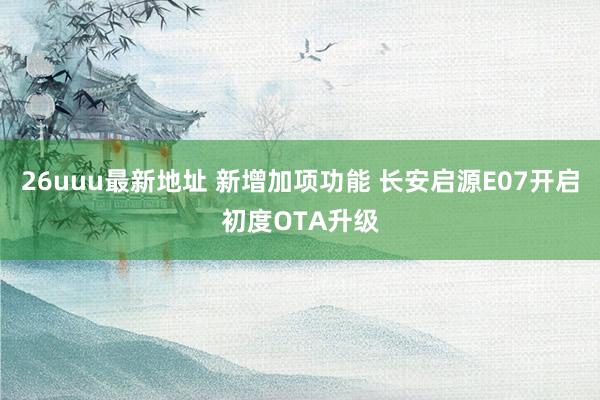 26uuu最新地址 新增加项功能 长安启源E07开启初度OTA升级